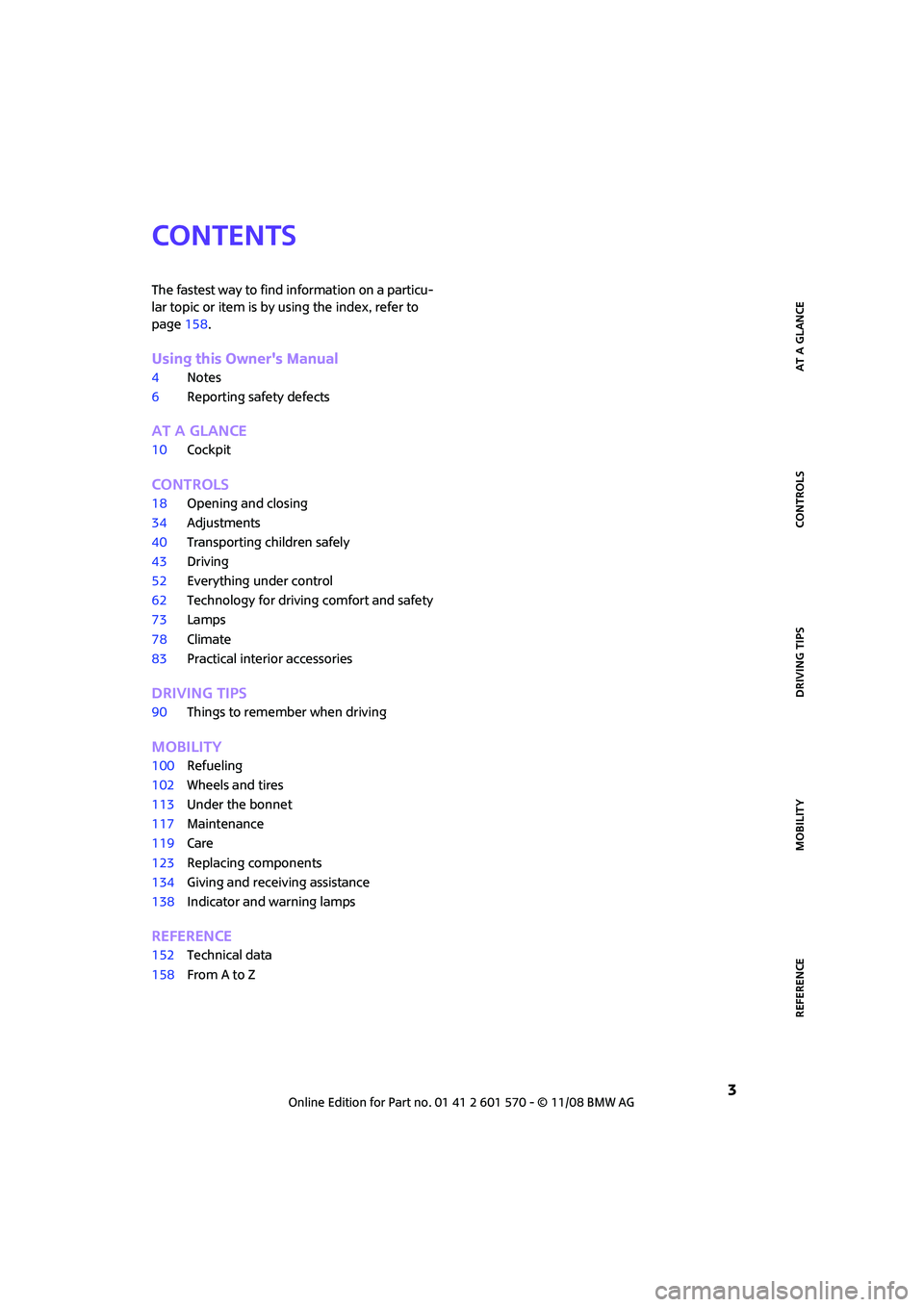 CONTENTS

The fastest way to find information on a particular topic or item is by using the index, refer to page 158.

Using this Owner's Manual
4 Notes
6 Reporting safety defects

AT A GLANCE
10 Cockpit

CONTROLS
18 Opening and closing
34 Adjustments
40 Transporting children safely
43 Driving
52 Everything under control
62 Technology for driving comfort and safety
73 Lamps
78 Climate
83 Practical interior accessories

DRIVING TIPS
90 Things to remember when driving

MOBILITY
100 Refueling
102 Wheels and tires
113 Under the bonnet
117 Maintenance
119 Care
123 Replacing components
134 Giving and receiving assistance
138 Indicator and warning lamps

REFERENCE
152 Technical data
158 From A to Z

AT A GLANCE

CONTROLS

DRIVING TIPS

MOBILITY

REFERENCE

3

Online Edition for Part no. 01 41 2 601 570 - © 11/08 BMW AG

carmanualsonline.info